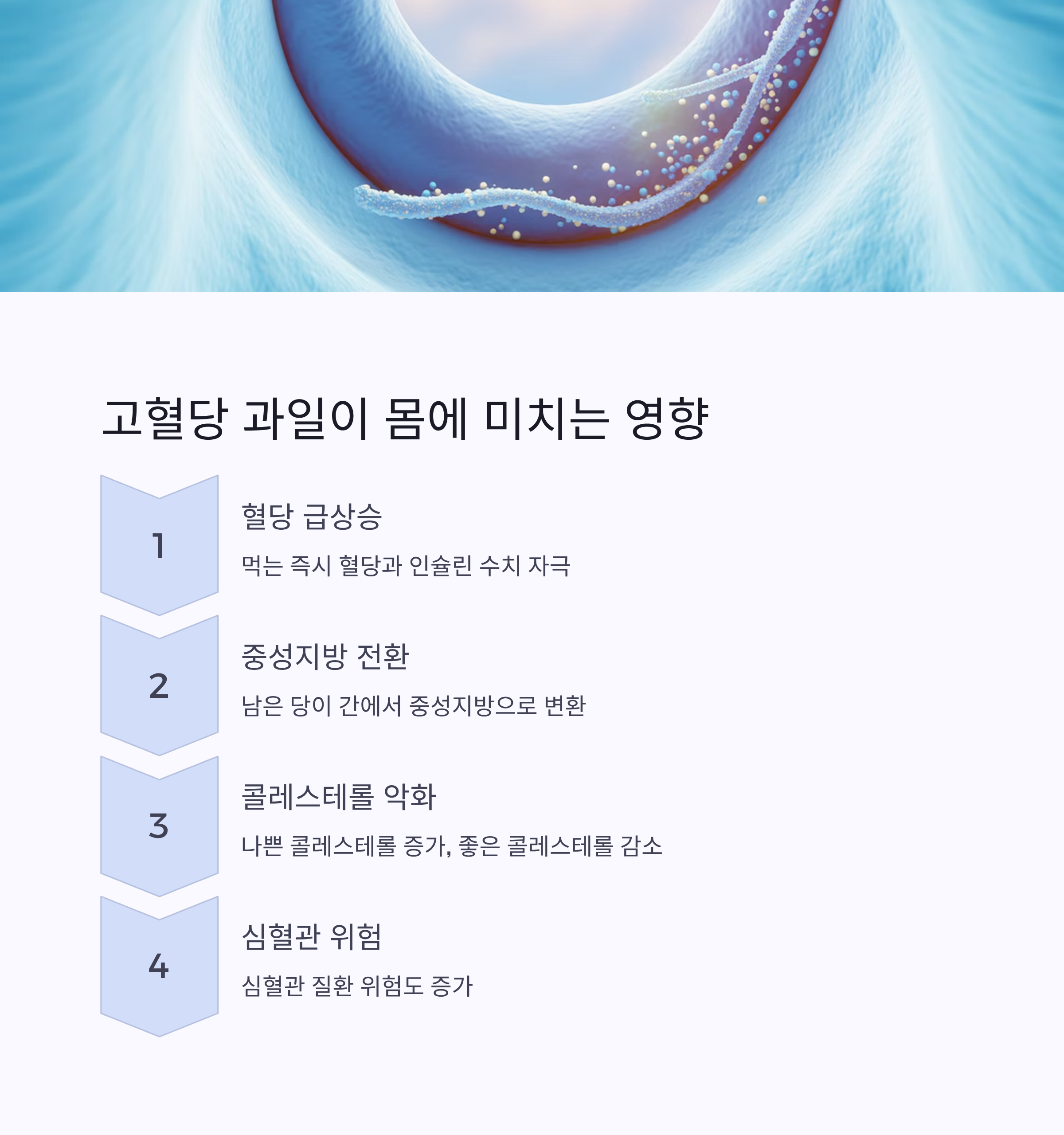 고혈당 과일이 몸에 미치는 영향

1

혈당 급상승

먹는 즉시 혈당과 인슐린 수치 자극

2

중성지방 전환

남은 당이 간에서 중성지방으로 변환

3

콜레스테롤 악화

나쁜 콜레스테롤 증가, 좋은 콜레스테롤 감소

4

심혈관 위험

심혈관 질환 위험도 증가